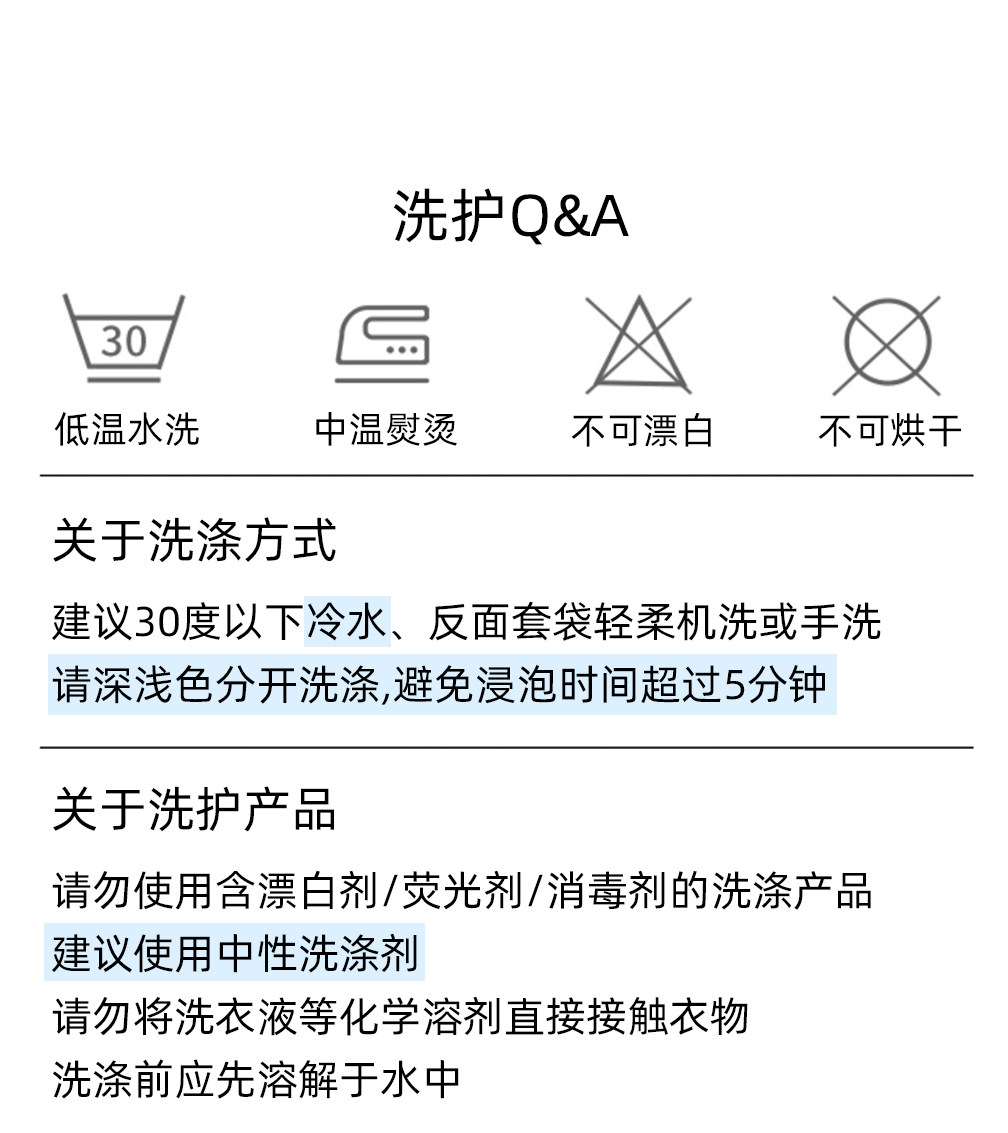 洗护Q&A

30
低温水洗

中温熨烫

不可漂白

不可烘干

关于洗涤方式

建议30度以下冷水、反面套袋轻柔机洗或手洗
请深浅色分开洗涤,避免浸泡时间超过5分钟

关于洗护产品

请勿使用含漂白剂/荧光剂/消毒剂的洗涤产品
建议使用中性洗涤剂
请勿将洗衣液等化学溶剂直接接触衣物
洗涤前应先溶解于水中